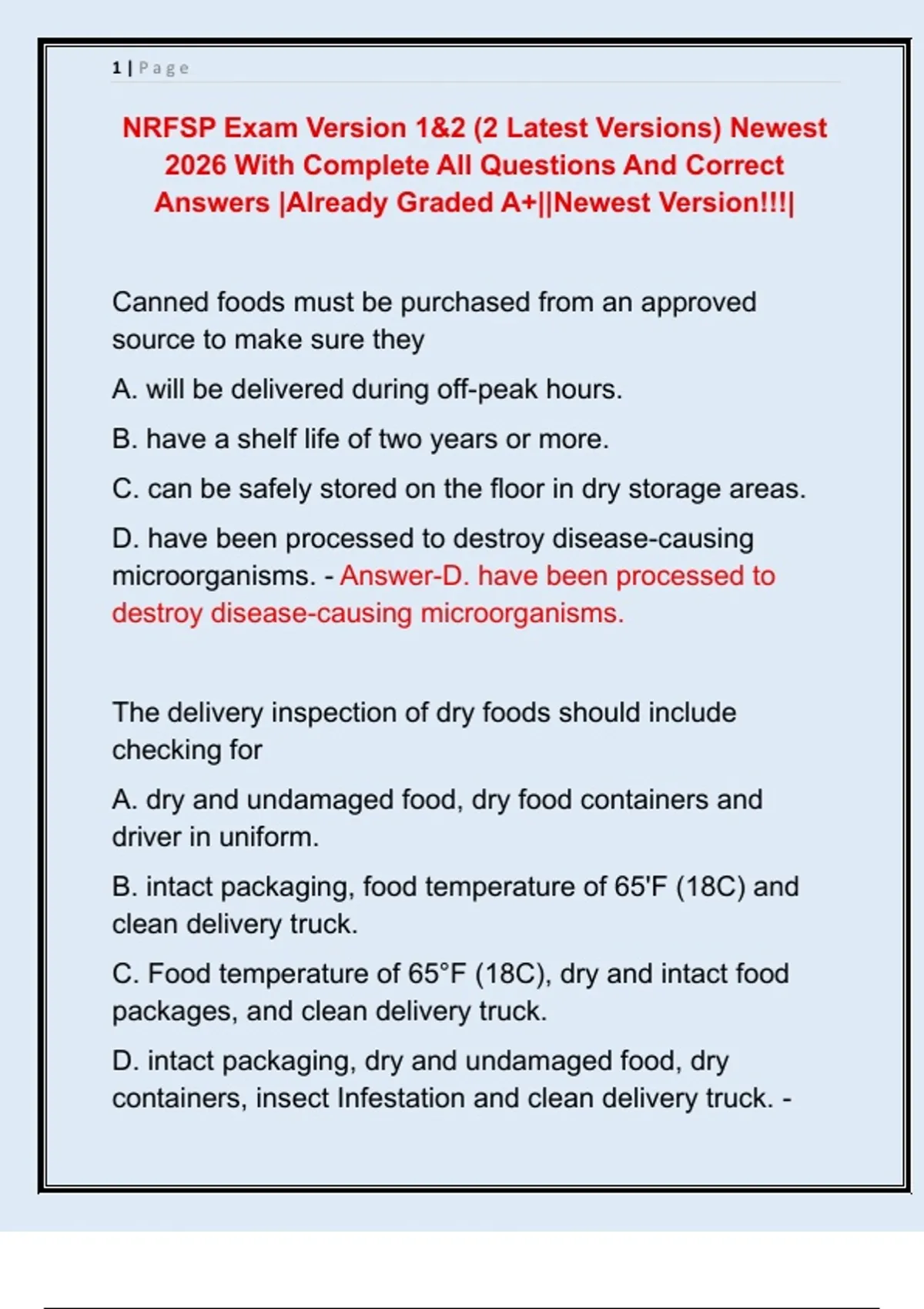 1 | Page

NRFSP Exam Version 1&2 (2 Latest Versions) Newest 2026 With Complete All Questions And Correct Answers |Already Graded A+||Newest Version!!!|

Canned foods must be purchased from an approved source to make sure they

A. will be delivered during off-peak hours.

B. have a shelf life of two years or more.

C. can be safely stored on the floor in dry storage areas.

D. have been processed to destroy disease-causing microorganisms. - Answer-D. have been processed to destroy disease-causing microorganisms.

The delivery inspection of dry foods should include checking for

A. dry and undamaged food, dry food containers and driver in uniform.

B. intact packaging, food temperature of 65'F (18C) and clean delivery truck.

C. Food temperature of 65°F (18C), dry and intact food packages, and clean delivery truck.

D. intact packaging, dry and undamaged food, dry containers, insect Infestation and clean delivery truck. -